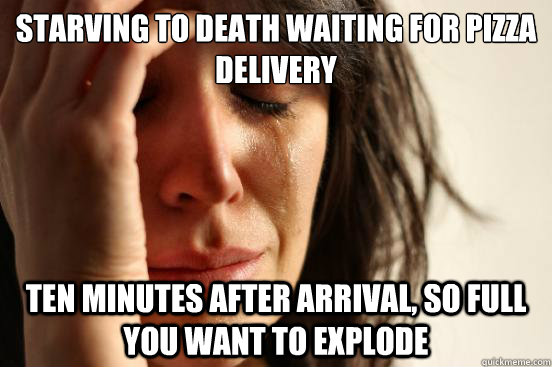 STARVING TO DEATH WAITING FOR PIZZA DELIVERY

TEN MINUTES AFTER ARRIVAL, SO FULL YOU WANT TO EXPLODE

quickmeme.com